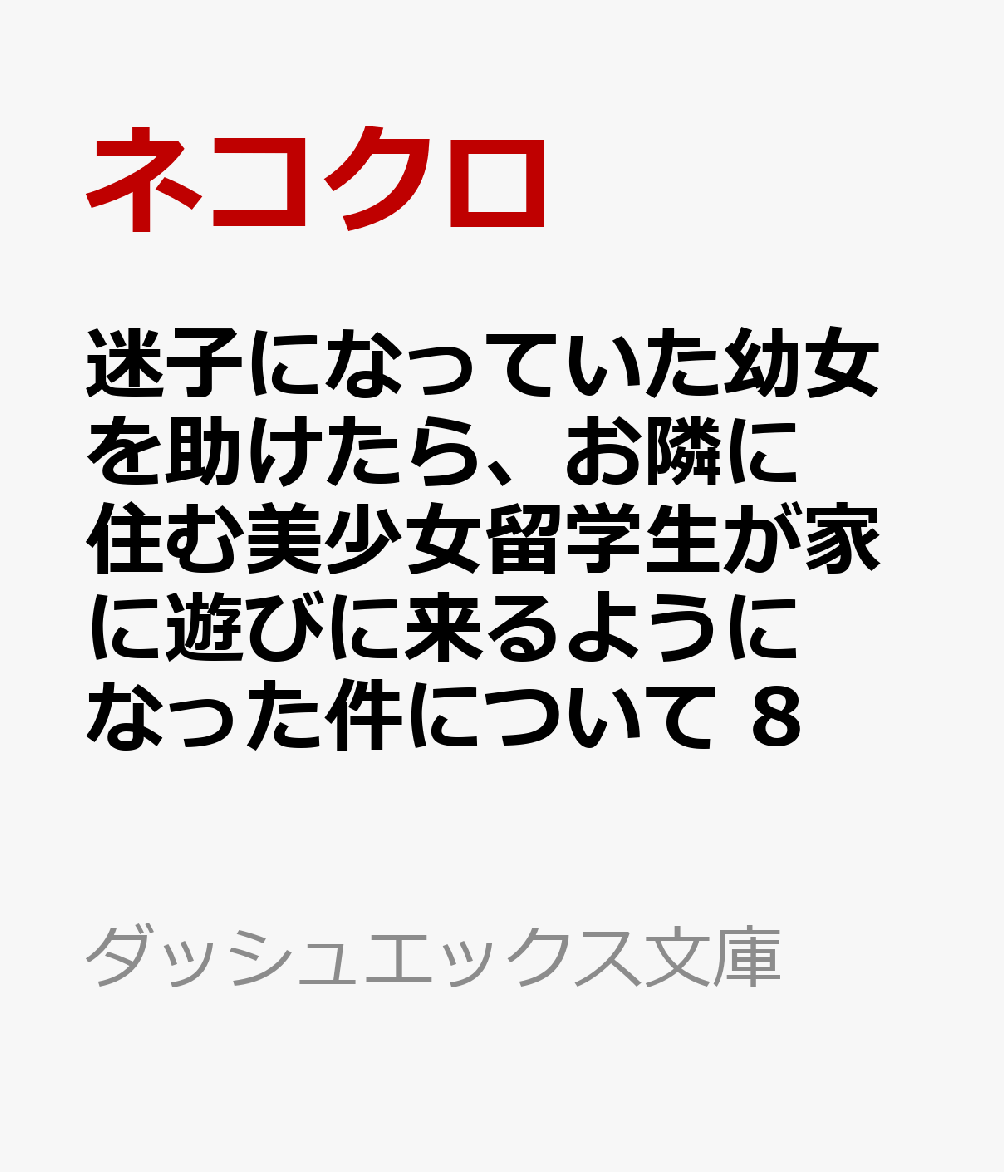 ネコクロ

迷子になっていた幼女を助けたら、お隣に住む美少女留学生が家に遊びに来るようになった件について 8

ダッシュエックス文庫